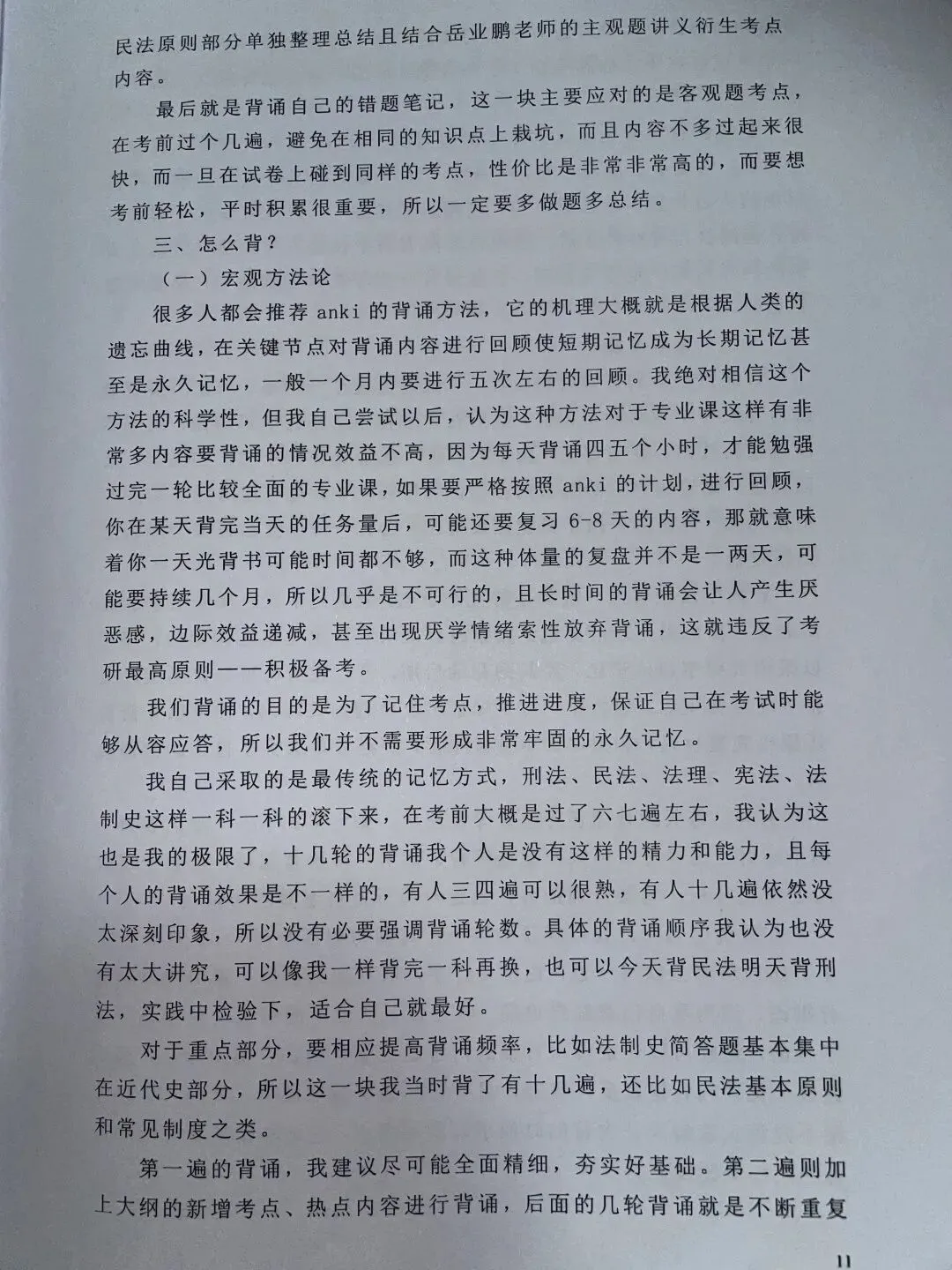 民法原则部分单独整理总结且结合岳业鹏老师的主观题讲义衍生考点内容。

最后就是背诵自己的错题笔记，这一块主要应对的是客观题考点，在考前过个几遍，避免在相同的知识点上栽坑，而且内容不多过起来很快，而一旦在试卷上碰到同样的考点，性价比是非常非常高的，而要想考前轻松，平时积累很重要，所以一定要多做题多总结。

三、怎么背？

（一）宏观方法论

很多人都会推荐anki的背诵方法，它的机理大概就是根据人类的遗忘曲线，在关键节点对背诵内容进行回顾使短期记忆成为长期记忆甚至是永久记忆，一般一个月内要进行五次左右的回顾。我绝对相信这个方法的科学性，但我自己尝试以后，认为这种方法对于专业课这样有非常多内容要背诵的情况效益不高，因为每天背诵四五个小时，才能勉强过完一轮比较全面的专业课，如果要严格按照anki的计划，进行回顾，你在某天背完当天的任务量后，可能还要复习6-8天的内容，那就意味着你一天光背书可能时间都不够，而这种体量的复盘并不是一两天，可能要持续几个月，所以几乎是不可行的，且长时间的背诵会让人产生厌恶感，边际效益递减，甚至出现厌学情绪索性放弃背诵，这就违反了考研最高原则——积极备考。

我们背诵的目的是为了记住考点，推进进度，保证自己在考试时能够从容应答，所以我们并不需要形成非常牢固的永久记忆。

我自己采取的是最传统的记忆方式，刑法、民法、法理、宪法、法制史这样一科一科的滚下来，在考前大概是过了六七遍左右，我认为这也是我的极限了，十几轮的背诵我个人是没有这样的精力和能力，且每个人的背诵效果是不一样的，有人三四遍可以很熟，有人十几遍依然没太深刻印象，所以没有必要强调背诵轮数。具体的背诵顺序我认为也没有太大讲究，可以像我一样背完一科再换，也可以今天背民法明天背刑法，实践中检验下，适合自己就最好。

对于重点部分，要相应提高背诵频率，比如法制史简答题基本集中在近代史部分，所以这一块我当时背了有十几遍，还比如民法基本原则和常见制度之类。

第一遍的背诵，我建议尽可能全面精细，夯实好基础。第二遍则加上大纲的新增考点、热点内容进行背诵，后面的几轮背诵就是不断重复

11